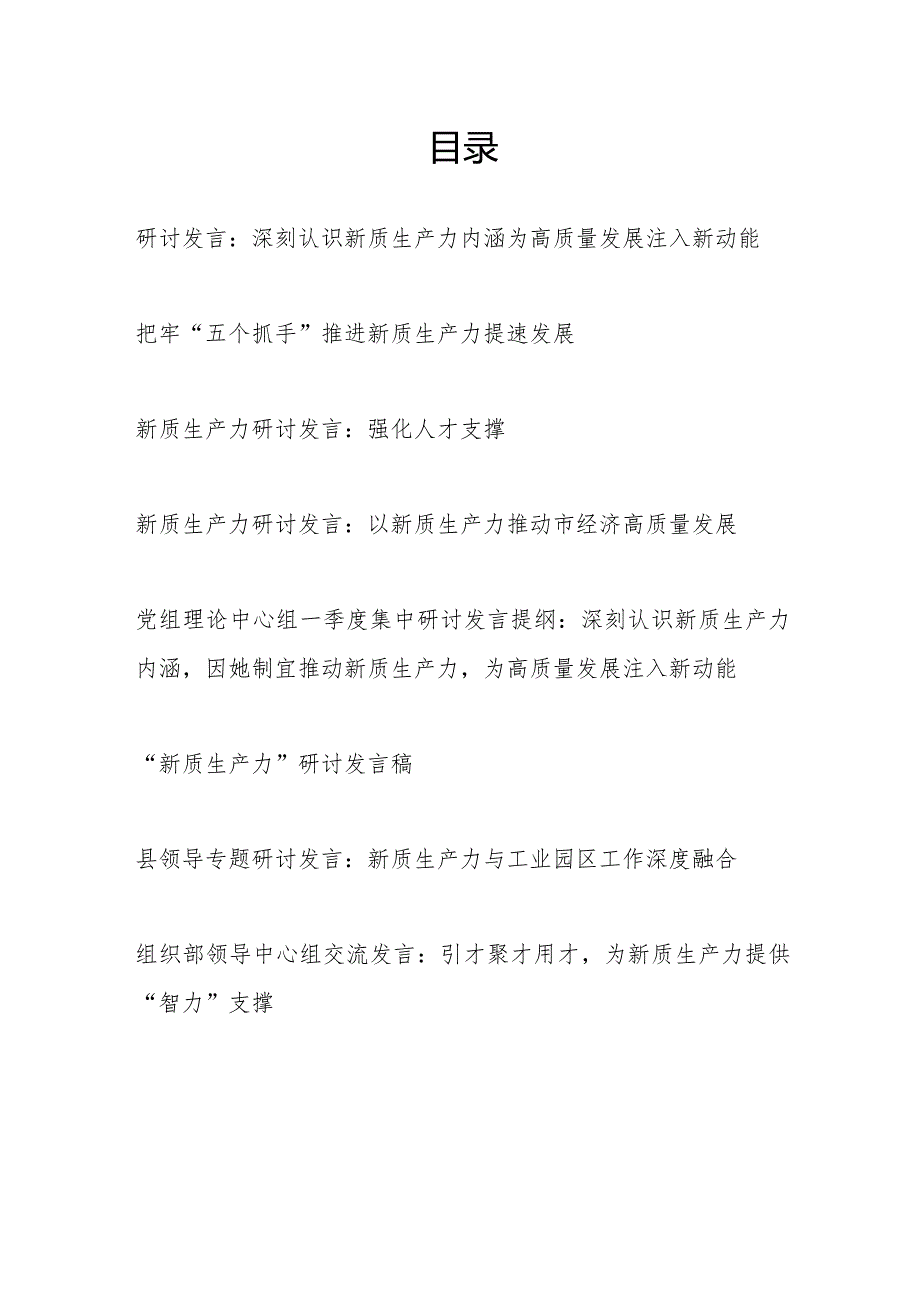 目录

研讨发言：深刻认识新质生产力内涵为高质量发展注入新动能

把牢“五个抓手”推进新质生产力提速发展

新质生产力研讨发言：强化人才支撑

新质生产力研讨发言：以新质生产力推动市经济高质量发展

党组理论中心组一季度集中研讨发言提纲：深刻认识新质生产力内涵，因她制宜推动新质生产力，为高质量发展注入新动能

“新质生产力”研讨发言稿

县领导专题研讨发言：新质生产力与工业园区工作深度融合

组织部领导中心组交流发言：引才聚才用才，为新质生产力提供“智力”支撑